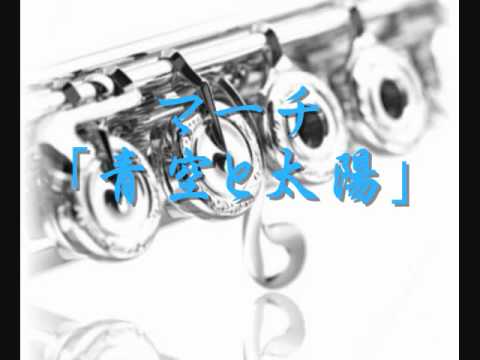 マーチ
「青空と太陽」